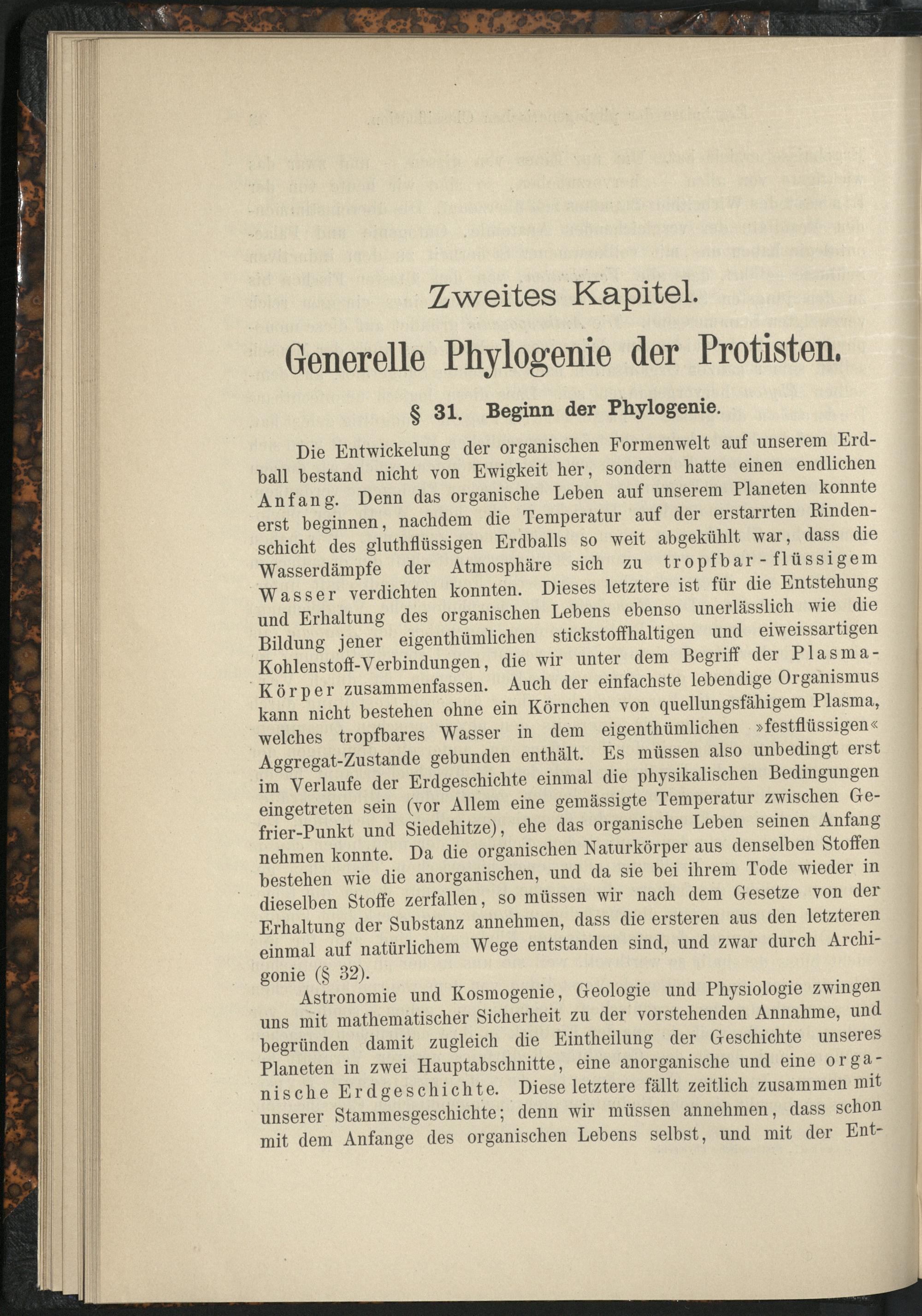 Zweites Kapitel.

Generelle Phylogenie der Protisten.

§ 31. Beginn der Phylogenie.

Die Entwickelung der organischen Formenwelt auf unserem Erdball bestand nicht von Ewigkeit her, sondern hatte einen endlichen Anfang. Denn das organische Leben auf unserem Planeten konnte erst beginnen, nachdem die Temperatur auf der erstarrten Rindenschicht des gluthflüssigen Erdballs so weit abgekühlt war, dass die Wasserdämpfe der Atmosphäre sich zu tropfbar-flüssigem Wasser verdichten konnten. Dieses letztere ist für die Entstehung und Erhaltung des organischen Lebens ebenso unerlässlich wie die Bildung jener eigenthümlichen stickstoffhaltigen und eiweissartigen Kohlenstoff-Verbindungen, die wir unter dem Begriff der Plasma-Körper zusammenfassen. Auch der einfachste lebendige Organismus kann nicht bestehen ohne ein Körnchen von quellungsfähigem Plasma, welches tropfbares Wasser in dem eigenthümlichen »festflüssigen« Aggregat-Zustande gebunden enthält. Es müssen also unbedingt erst im Verlaufe der Erdgeschichte einmal die physikalischen Bedingungen eingetreten sein (vor Allem eine gemässigte Temperatur zwischen Gefrier-Punkt und Siedehitze), ehe das organische Leben seinen Anfang nehmen konnte. Da die organischen Naturkörper aus denselben Stoffen bestehen wie die anorganischen, und da sie bei ihrem Tode wieder in dieselben Stoffe zerfallen, so müssen wir nach dem Gesetze von der Erhaltung der Substanz annehmen, dass die ersteren aus den letzteren einmal auf natürlichem Wege entstanden sind, und zwar durch Archigonie (§ 32).

Astronomie und Kosmogenie, Geologie und Physiologie zwingen uns mit mathematischer Sicherheit zu der vorstehenden Annahme, und begründen damit zugleich die Eintheilung der Geschichte unseres Planeten in zwei Hauptabschnitte, eine anorganische und eine organische Erdgeschichte. Diese letztere fällt zeitlich zusammen mit unserer Stammesgeschichte; denn wir müssen annehmen, dass schon mit dem Anfange des organischen Lebens selbst, und mit der Ent-